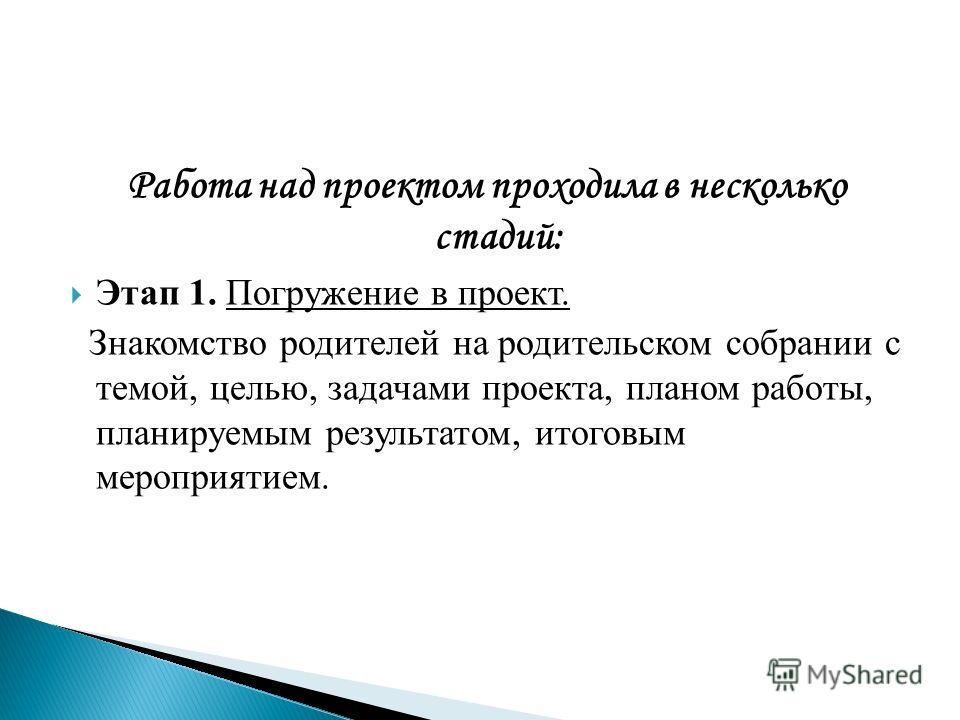 Работа над проектом проходила в несколько стадий:

Этап 1. Погружение в проект.

Знакомство родителей на родительском собрании с темой, целью, задачами проекта, планом работы, планируемым результатом, итоговым мероприятием.

MyShared